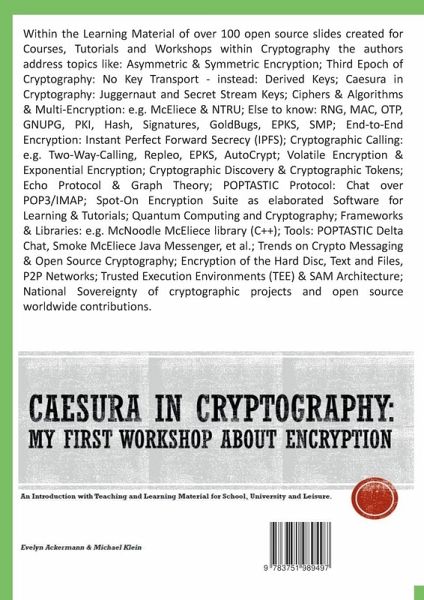 Within the Learning Material of over 100 open source slides created for Courses, Tutorials and Workshops within Cryptography the authors address topics like: Asymmetric & Symmetric Encryption; Third Epoch of Cryptography: No Key Transport - instead: Derived Keys; Caesura in Cryptography: Juggernaut and Secret Stream Keys; Ciphers & Algorithms & Multi-Encryption: e.g. McEliece & NTRU; Else to know: RNG, MAC, OTP, GNUPG, PKI, Hash, Signatures, GoldBugs, EPKS, SMP; End-to-End Encryption: Instant Perfect Forward Secrecy (IPFS); Cryptographic Calling: e.g. Two-Way-Calling, Repleo, EPKS, AutoCrypt; Volatile Encryption & Exponential Encryption; Cryptographic Discovery & Cryptographic Tokens; Echo Protocol & Graph Theory; POPTASTIC Protocol: Chat over POP3/IMAP; Spot-On Encryption Suite as elaborated Software for Learning & Tutorials; Quantum Computing and Cryptography; Frameworks & Libraries: e.g. McNoodle McEliece library (C++); Tools: POPTASTIC Delta Chat, Smoke McEliece Java Messenger, et al.; Trends on Crypto Messaging & Open Source Cryptography; Encryption of the Hard Disc, Text and Files, P2P Networks; Trusted Execution Environments (TEE) & SAM Architecture; National Sovereignty of cryptographic projects and open source worldwide contributions.

CAESURA IN CRYPTOGRAPHY:
MY FIRST WORKSHOP ABOUT ENCRYPTION

An Introduction with Teaching and Learning Material for School, University and Leisure.

Evelyn Ackermann & Michael Klein

9 783751 989497